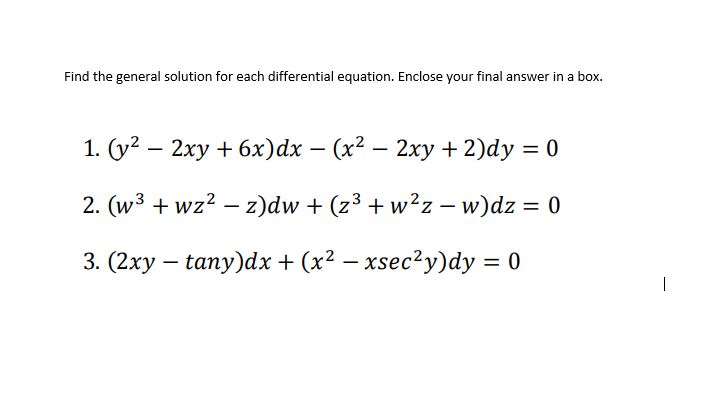 Find the general solution for each differential equation. Enclose your final answer in a box.

1. $(y^2 - 2xy + 6x)dx - (x^2 - 2xy + 2)dy = 0$

2. $(w^3 + wz^2 - z)dw + (z^3 + w^2z - w)dz = 0$

3. $(2xy - tany)dx + (x^2 - xsec^2y)dy = 0$